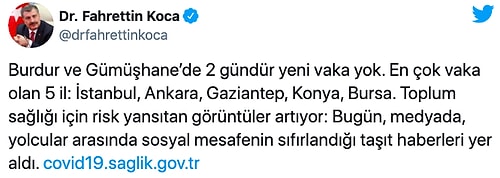 Dr. Fahrettin Koca
@drfahrettinkoca

Burdur ve Gümüşhane'de 2 gündür yeni vaka yok. En çok vaka olan 5 il: İstanbul, Ankara, Gaziantep, Konya, Bursa. Toplum sağlığı için risk yansıtan görüntüler artıyor: Bugün, medyada, yolcular arasında sosyal mesafenin sıfırlandığı taşıt haberleri yer aldı. covid19.saglik.gov.tr